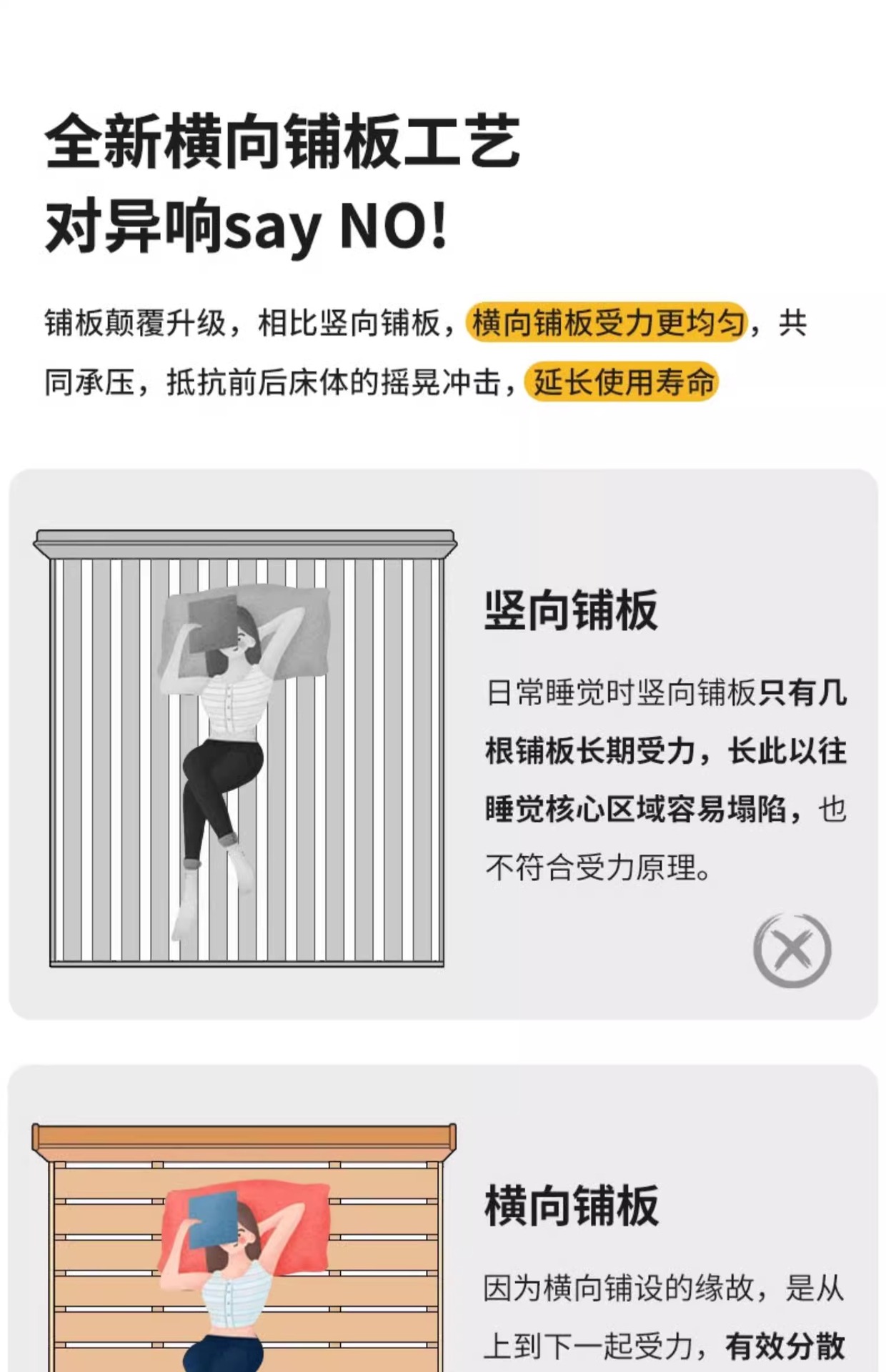 全新横向铺板工艺
对异响say NO!

铺板颠覆升级，相比竖向铺板，横向铺板受力更均匀，共同承压，抵抗前后床体的摇晃冲击，延长使用寿命

竖向铺板

日常睡觉时竖向铺板只有几根铺板长期受力，长此以往睡觉核心区域容易塌陷，也不符合受力原理。

横向铺板

因为横向铺设的缘故，是从上到下一起受力，有效分散